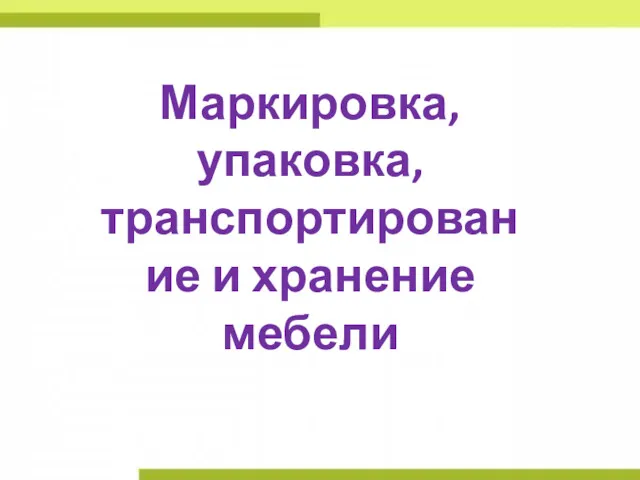 Маркировка, упаковка, транспортирование и хранение мебели